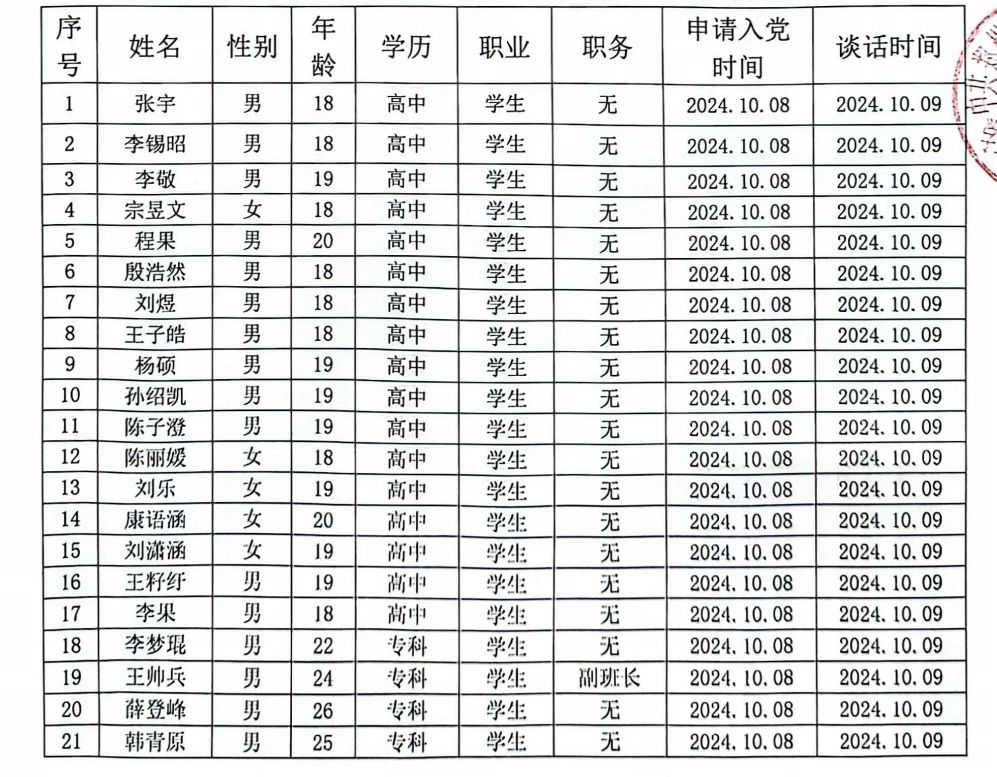 | 序号 | 姓名 | 性别 | 年龄 | 学历 | 职业 | 职务 | 申请入党时间 | 谈话时间 |
|---|---|---|---|---|---|---|---|---|
| 1 | 张宇 | 男 | 18 | 高中 | 学生 | 无 | 2024.10.08 | 2024.10.09 |
| 2 | 李锡昭 | 男 | 18 | 高中 | 学生 | 无 | 2024.10.08 | 2024.10.09 |
| 3 | 李敬 | 男 | 19 | 高中 | 学生 | 无 | 2024.10.08 | 2024.10.09 |
| 4 | 宗昱文 | 女 | 18 | 高中 | 学生 | 无 | 2024.10.08 | 2024.10.09 |
| 5 | 程果 | 男 | 20 | 高中 | 学生 | 无 | 2024.10.08 | 2024.10.09 |
| 6 | 殷浩然 | 男 | 18 | 高中 | 学生 | 无 | 2024.10.08 | 2024.10.09 |
| 7 | 刘煜 | 男 | 18 | 高中 | 学生 | 无 | 2024.10.08 | 2024.10.09 |
| 8 | 王子皓 | 男 | 18 | 高中 | 学生 | 无 | 2024.10.08 | 2024.10.09 |
| 9 | 杨硕 | 男 | 19 | 高中 | 学生 | 无 | 2024.10.08 | 2024.10.09 |
| 10 | 孙绍凯 | 男 | 19 | 高中 | 学生 | 无 | 2024.10.08 | 2024.10.09 |
| 11 | 陈子澄 | 男 | 19 | 高中 | 学生 | 无 | 2024.10.08 | 2024.10.09 |
| 12 | 陈丽媛 | 女 | 18 | 高中 | 学生 | 无 | 2024.10.08 | 2024.10.09 |
| 13 | 刘乐 | 女 | 19 | 高中 | 学生 | 无 | 2024.10.08 | 2024.10.09 |
| 14 | 康语涵 | 女 | 20 | 高中 | 学生 | 无 | 2024.10.08 | 2024.10.09 |
| 15 | 刘潇涵 | 女 | 19 | 高中 | 学生 | 无 | 2024.10.08 | 2024.10.09 |
| 16 | 王籽纡 | 男 | 19 | 高中 | 学生 | 无 | 2024.10.08 | 2024.10.09 |
| 17 | 李果 | 男 | 18 | 高中 | 学生 | 无 | 2024.10.08 | 2024.10.09 |
| 18 | 李梦琨 | 男 | 22 | 专科 | 学生 | 无 | 2024.10.08 | 2024.10.09 |
| 19 | 王帅兵 | 男 | 24 | 专科 | 学生 | 副班长 | 2024.10.08 | 2024.10.09 |
| 20 | 薛登峰 | 男 | 26 | 专科 | 学生 | 无 | 2024.10.08 | 2024.10.09 |
| 21 | 韩青原 | 男 | 25 | 专科 | 学生 | 无 | 2024.10.08 | 2024.10.09 |